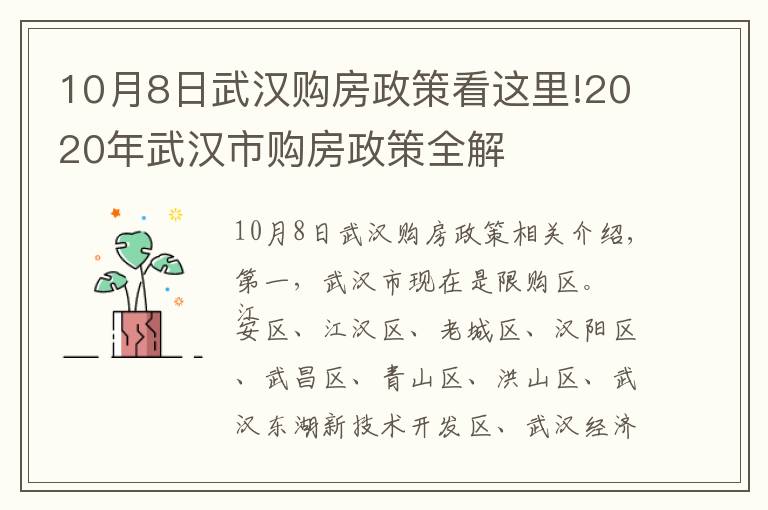 10月8日武汉购房政策看这里!2020年武汉市购房政策全解

10月8日武汉购房政策相关介绍，第一，武汉市现在是限购区。江安区、江汉区、老城区、汉阳区、武昌区、青山区、洪山区、武汉东湖新技术开发区、武汉经济